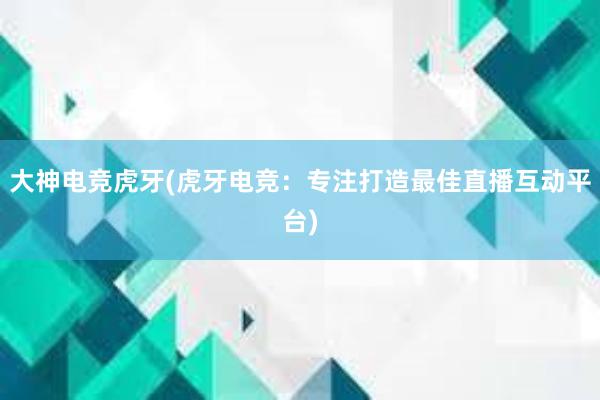 大神电竞虎牙(虎牙电竞：专注打造最佳直播互动平台)